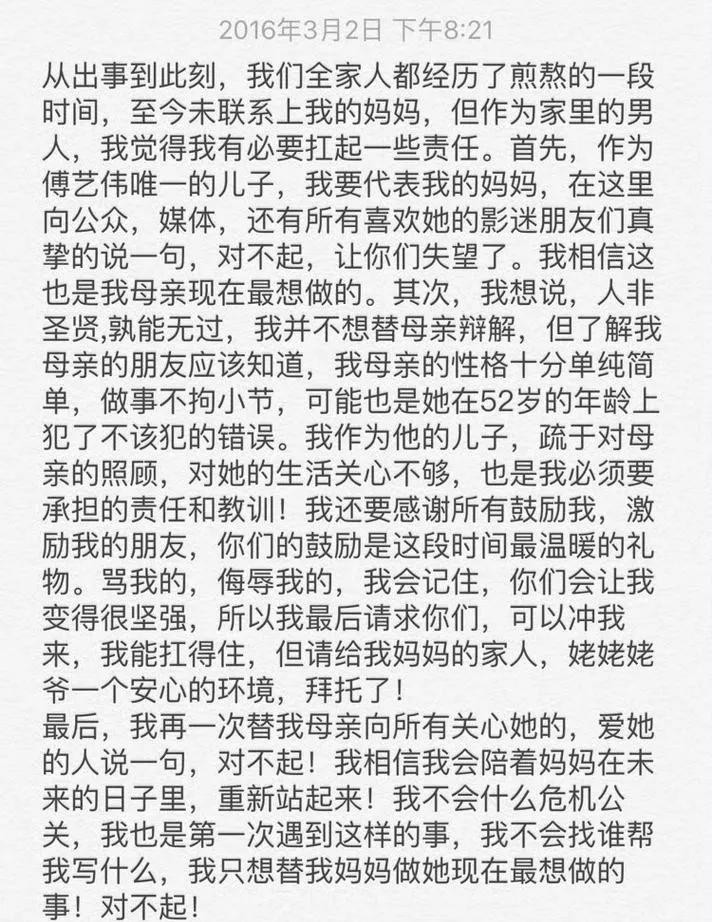 2016年3月2日 下午8:21

从出事到此刻，我们全家人都经历了煎熬的一段时间，至今未联系上我的妈妈，但作为家里的男人，我觉得我有必要扛起一些责任。首先，作为傅艺伟唯一的儿子，我要代表我的妈妈，在这里向公众，媒体，还有所有喜欢她的影迷朋友们真挚的说一句，对不起，让你们失望了。我相信这也是我母亲现在最想做的。其次，我想说，人非圣贤,孰能无过，我并不想替母亲辩解，但了解我母亲的朋友应该知道，我母亲的性格十分单纯简单，做事不拘小节，可能也是她在52岁的年龄上犯了不该犯的错误。我作为他的儿子，疏于对母亲的照顾，对她的生活关心不够，也是我必须要承担的责任和教训！我还要感谢所有鼓励我，激励我的朋友，你们的鼓励是这段时间最温暖的礼物。骂我的，侮辱我的，我会记住，你们会让我变得很坚强，所以我最后请求你们，可以冲我来，我能扛得住，但请给我妈妈的家人，姥姥姥爷一个安心的环境，拜托了！
最后，我再一次替我母亲向所有关心她的，爱她的人说一句，对不起！我相信我会陪着妈妈在未来的日子里，重新站起来！我不会什么危机公关，我也是第一次遇到这样的事，我不会找谁帮我写什么，我只想替我妈妈做她现在最想做的事！对不起！